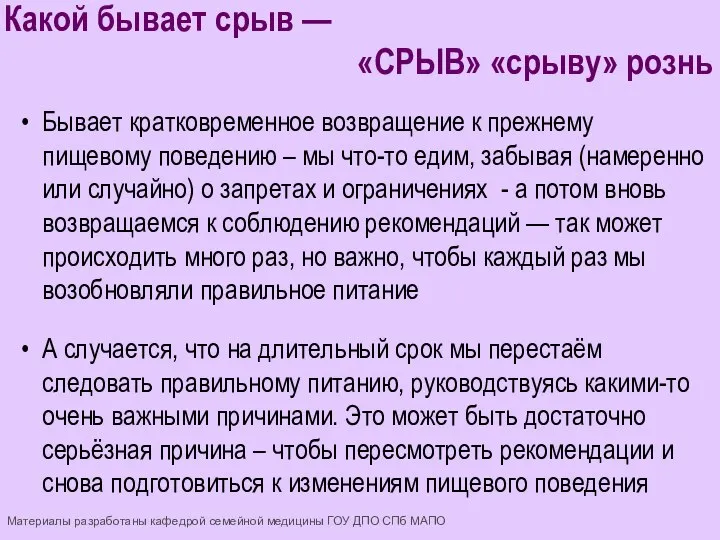 Какой бывает срыв —
«СРЫВ» «срыву» рознь

• Бывает кратковременное возвращение к прежнему пищевому поведению – мы что-то едим, забывая (намеренно или случайно) о запретах и ограничениях  - а потом вновь возвращаемся к соблюдению рекомендаций — так может происходить много раз, но важно, чтобы каждый раз мы возобновляли правильное питание

• А случается, что на длительный срок мы перестаём следовать правильному питанию, руководствуясь какими-то очень важными причинами. Это может быть достаточно серьёзная причина – чтобы пересмотреть рекомендации и снова подготовиться к изменениям пищевого поведения

Материалы разработаны кафедрой семейной медицины ГОУ ДПО СПб МАПО